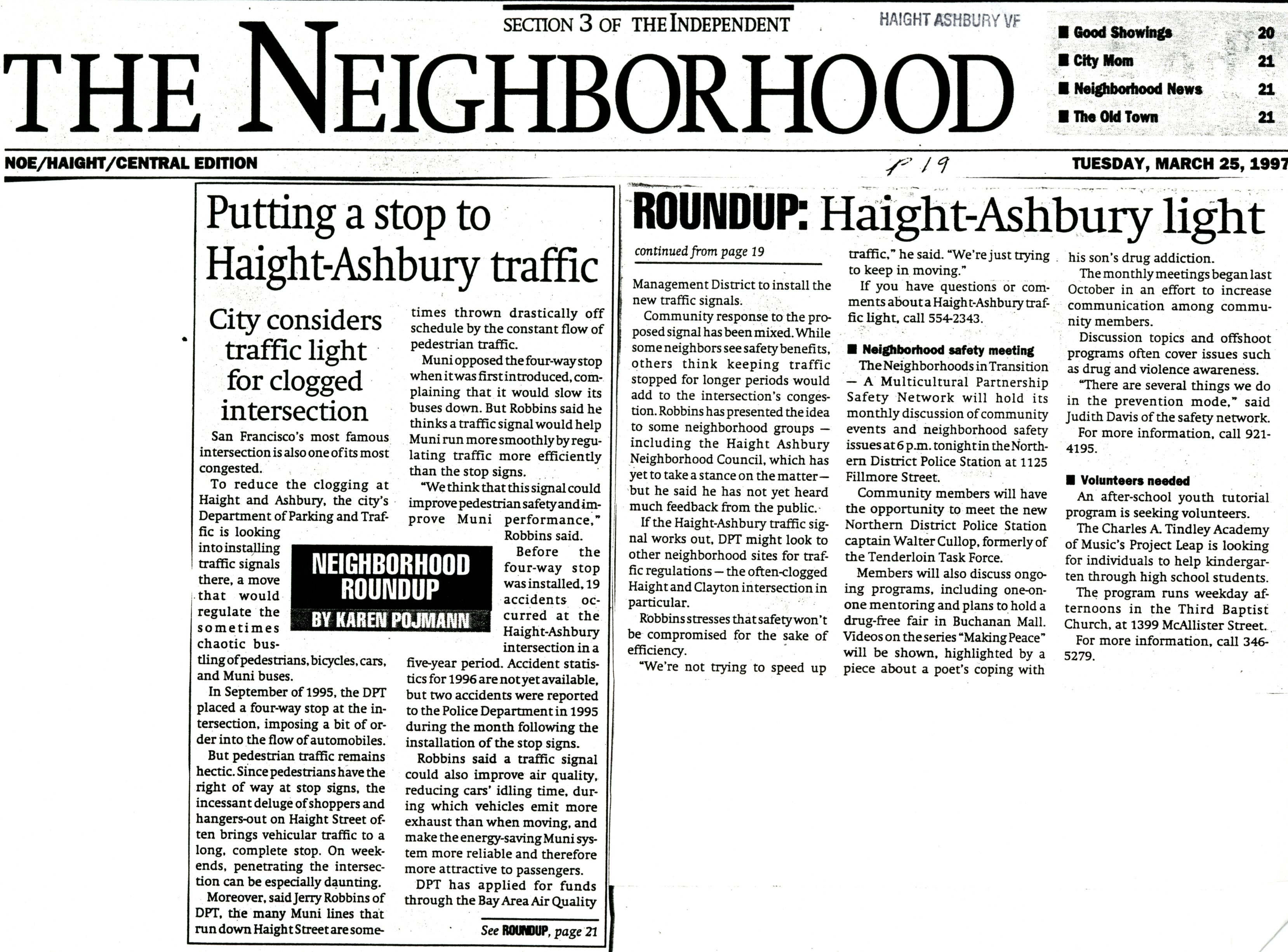 SECTION 3 OF THE INDEPENDENT

HAIGHT ASHBURY VF

THE NEIGHBORHOOD

■ Good Showings 20
■ City Mom 21
■ Neighborhood News 21
■ The Old Town 21

NOE/HAIGHT/CENTRAL EDITION

P 19

TUESDAY, MARCH 25, 1997

Putting a stop to Haight-Ashbury traffic

City considers traffic light for clogged intersection

San Francisco's most famous intersection is also one of its most congested.

To reduce the clogging at Haight and Ashbury, the city's Department of Parking and Traffic is looking into installing traffic signals there, a move that would regulate the sometimes chaotic bustling of pedestrians, bicycles, cars, and Muni buses.

NEIGHBORHOOD ROUNDUP
BY KAREN POJMANN

In September of 1995, the DPT placed a four-way stop at the intersection, imposing a bit of order into the flow of automobiles.

But pedestrian traffic remains hectic. Since pedestrians have the right of way at stop signs, the incessant deluge of shoppers and hangers-out on Haight Street often brings vehicular traffic to a long, complete stop. On weekends, penetrating the intersection can be especially daunting.

Moreover, said Jerry Robbins of DPT, the many Muni lines that run down Haight Street are sometimes thrown drastically off schedule by the constant flow of pedestrian traffic.

Muni opposed the four-way stop when it was first introduced, complaining that it would slow its buses down. But Robbins said he thinks a traffic signal would help Muni run more smoothly by regulating traffic more efficiently than the stop signs.

"We think that this signal could improve pedestrian safety and improve Muni performance," Robbins said.

Before the four-way stop was installed, 19 accidents occurred at the Haight-Ashbury intersection in a five-year period. Accident statistics for 1996 are not yet available, but two accidents were reported to the Police Department in 1995 during the month following the installation of the stop signs.

Robbins said a traffic signal could also improve air quality, reducing cars' idling time, during which vehicles emit more exhaust than when moving, and make the energy-saving Muni system more reliable and therefore more attractive to passengers.

DPT has applied for funds through the Bay Area Air Quality

See ROUNDUP, page 21

ROUNDUP: Haight-Ashbury light

continued from page 19

Management District to install the new traffic signals.

Community response to the proposed signal has been mixed. While some neighbors see safety benefits, others think keeping traffic stopped for longer periods would add to the intersection's congestion. Robbins has presented the idea to some neighborhood groups — including the Haight Ashbury Neighborhood Council, which has yet to take a stance on the matter — but he said he has not yet heard much feedback from the public.

If the Haight-Ashbury traffic signal works out, DPT might look to other neighborhood sites for traffic regulations — the often-clogged Haight and Clayton intersection in particular.

Robbins stresses that safety won't be compromised for the sake of efficiency.

"We're not trying to speed up traffic," he said. "We're just trying to keep in moving."

If you have questions or comments about a Haight-Ashbury traffic light, call 554-2343.

■ Neighborhood safety meeting

The Neighborhoods in Transition — A Multicultural Partnership Safety Network will hold its monthly discussion of community events and neighborhood safety issues at 6 p.m. tonight in the Northern District Police Station at 1125 Fillmore Street.

Community members will have the opportunity to meet the new Northern District Police Station captain Walter Cullop, formerly of the Tenderloin Task Force.

Members will also discuss ongoing programs, including one-on-one mentoring and plans to hold a drug-free fair in Buchanan Mall. Videos on the series "Making Peace" will be shown, highlighted by a piece about a poet's coping with his son's drug addiction.

The monthly meetings began last October in an effort to increase communication among community members.

Discussion topics and offshoot programs often cover issues such as drug and violence awareness.

"There are several things we do in the prevention mode," said Judith Davis of the safety network.

For more information, call 921-4195.

■ Volunteers needed

An after-school youth tutorial program is seeking volunteers.

The Charles A. Tindley Academy of Music's Project Leap is looking for individuals to help kindergarten through high school students.

The program runs weekday afternoons in the Third Baptist Church, at 1399 McAllister Street.

For more information, call 346-5279.